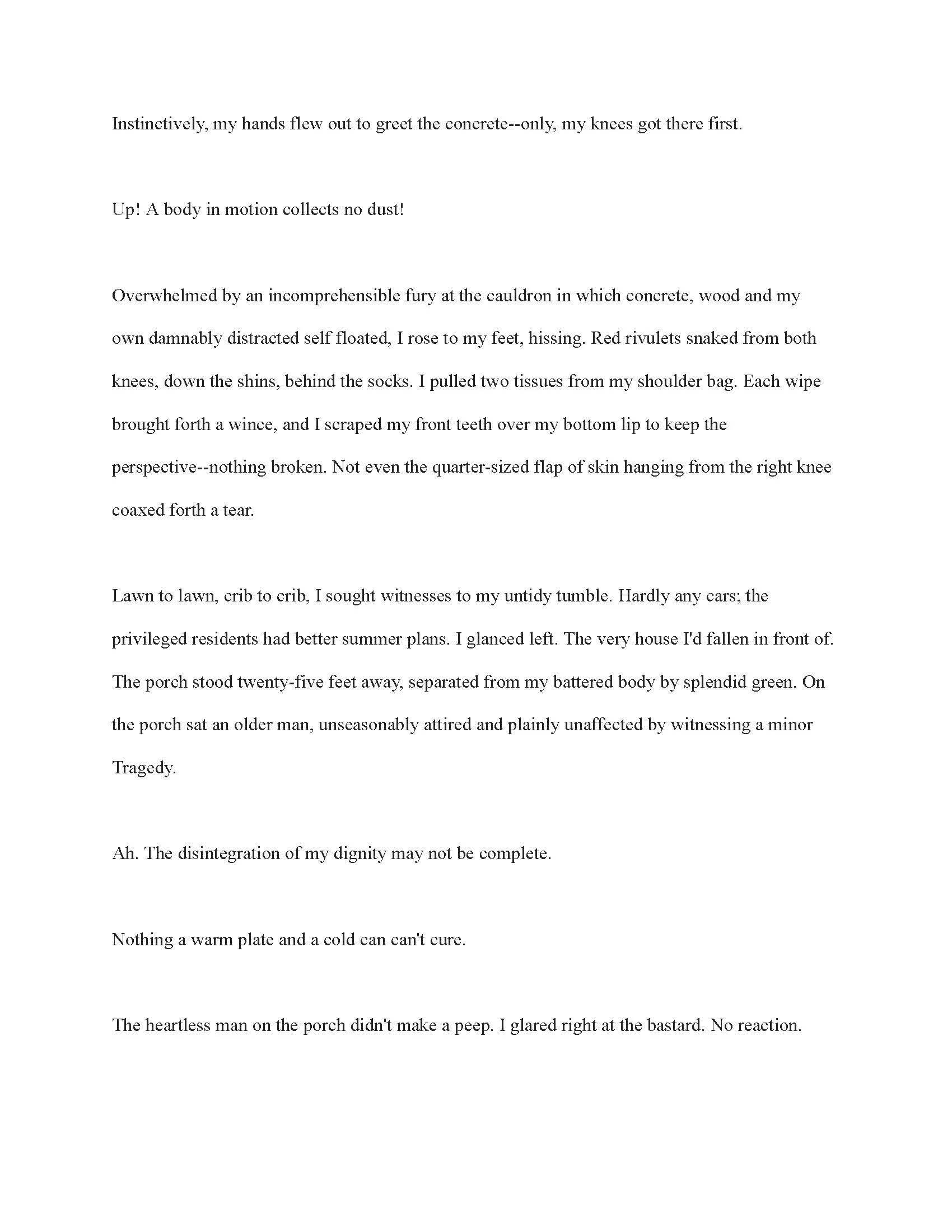 Instinctively, my hands flew out to greet the concrete--only, my knees got there first.

Up! A body in motion collects no dust!

Overwhelmed by an incomprehensible fury at the cauldron in which concrete, wood and my own damnably distracted self floated, I rose to my feet, hissing. Red rivulets snaked from both knees, down the shins, behind the socks. I pulled two tissues from my shoulder bag. Each wipe brought forth a wince, and I scraped my front teeth over my bottom lip to keep the perspective--nothing broken. Not even the quarter-sized flap of skin hanging from the right knee coaxed forth a tear.

Lawn to lawn, crib to crib, I sought witnesses to my untidy tumble. Hardly any cars; the privileged residents had better summer plans. I glanced left. The very house I'd fallen in front of. The porch stood twenty-five feet away, separated from my battered body by splendid green. On the porch sat an older man, unseasonably attired and plainly unaffected by witnessing a minor Tragedy.

Ah. The disintegration of my dignity may not be complete.

Nothing a warm plate and a cold can can't cure.

The heartless man on the porch didn't make a peep. I glared right at the bastard. No reaction.